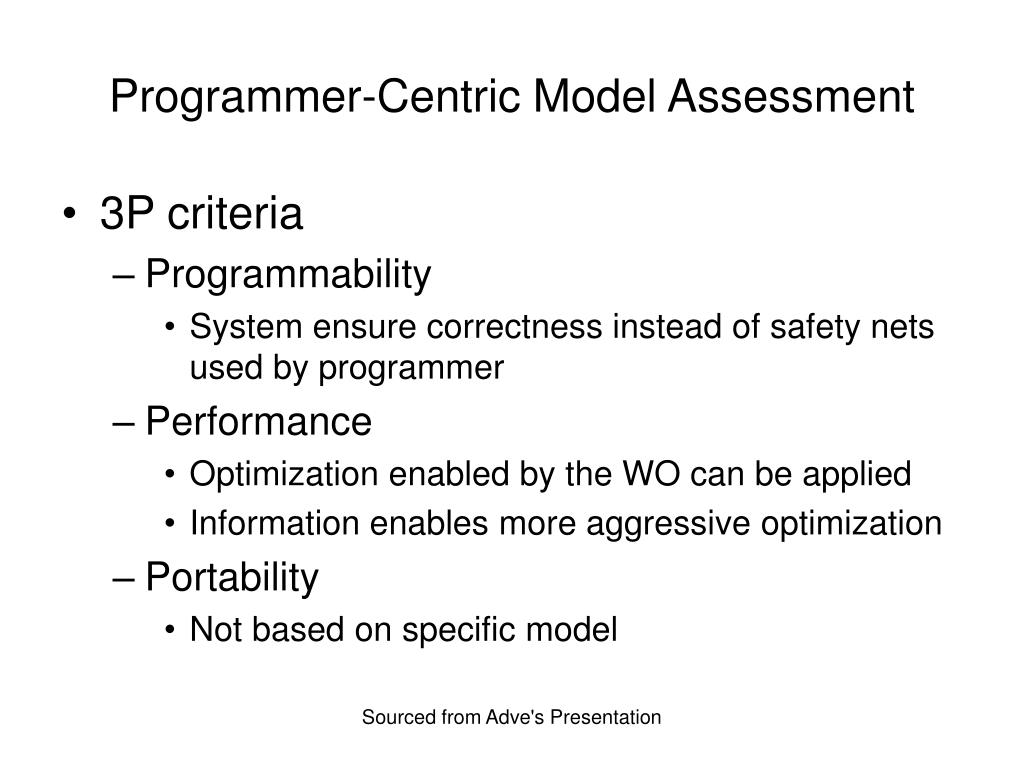 Programmer-Centric Model Assessment

• 3P criteria
– Programmability
• System ensure correctness instead of safety nets used by programmer
– Performance
• Optimization enabled by the WO can be applied
• Information enables more aggressive optimization
– Portability
• Not based on specific model

Sourced from Adve's Presentation